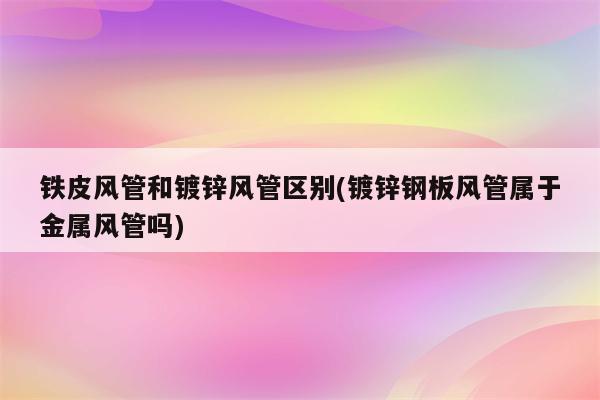 铁皮风管和镀锌风管区别(镀锌钢板风管属于金属风管吗)